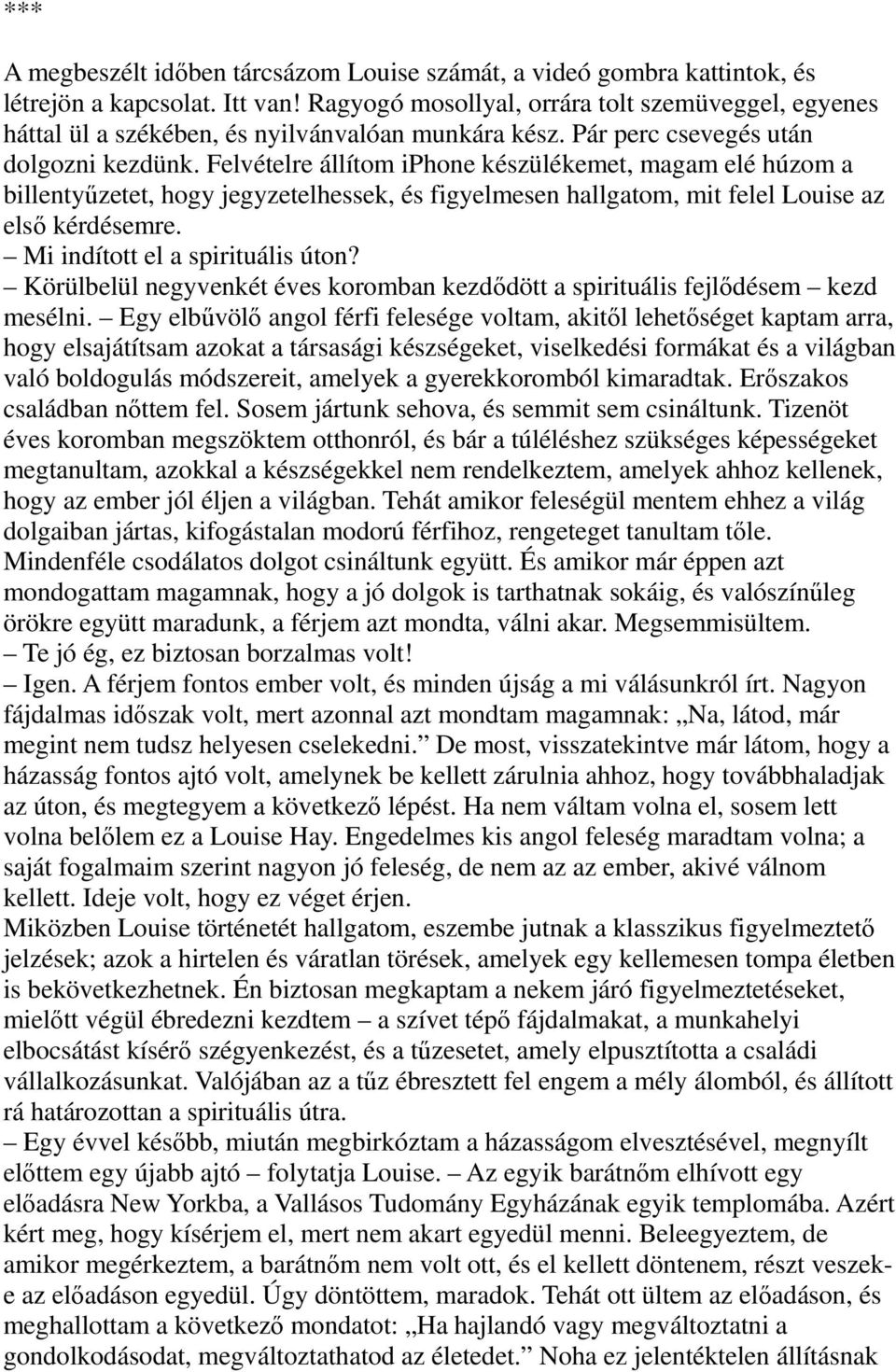 ***

A megbeszélt időben tárcsázom Louise számát, a videó gombra kattintok, és létrejön a kapcsolat. Itt van! Ragyogó mosollyal, orrára tolt szemüveggel, egyenes háttal ül a székében, és nyilvánvalóan munkára kész. Pár perc csevegés után dolgozni kezdünk. Felvételre állítom iphone készülékemet, magam elé húzom a billentyűzetet, hogy jegyzetelhessek, és figyelmesen hallgatom, mit felel Louise az első kérdésemre.
– Mi indított el a spirituális úton?
– Körülbelül negyvenkét éves koromban kezdődött a spirituális fejlődésem – kezd mesélni. – Egy elbűvölő angol férfi felesége voltam, akitől lehetőséget kaptam arra, hogy elsajátítsam azokat a társasági készségeket, viselkedési formákat és a világban való boldogulás módszereit, amelyek a gyerekkoromból kimaradtak. Erőszakos családban nőttem fel. Sosem jártunk sehova, és semmit sem csináltunk. Tizenöt éves koromban megszöktem otthonról, és bár a túléléshez szükséges képességeket megtanultam, azokkal a készségekkel nem rendelkeztem, amelyek ahhoz kellenek, hogy az ember jól éljen a világban. Tehát amikor feleségül mentem ehhez a világ dolgaiban jártas, kifogástalan modorú férfihoz, rengeteget tanultam tőle. Mindenféle csodálatos dolgot csináltunk együtt. És amikor már éppen azt mondogattam magamnak, hogy a jó dolgok is tarthatnak sokáig, és valószínűleg örökre együtt maradunk, a férjem azt mondta, válni akar. Megsemmisültem.
– Te jó ég, ez biztosan borzalmas volt!
– Igen. A férjem fontos ember volt, és minden újság a mi válásunkról írt. Nagyon fájdalmas időszak volt, mert azonnal azt mondtam magamnak: „Na, látod, már megint nem tudsz helyesen cselekedni.” De most, visszatekintve már látom, hogy a házasság fontos ajtó volt, amelynek be kellett zárulnia ahhoz, hogy továbbhaladjak az úton, és megtegyem a következő lépést. Ha nem váltam volna el, sosem lett volna belőlem ez a Louise Hay. Engedelmes kis angol feleség maradtam volna; a saját fogalmaim szerint nagyon jó feleség, de nem az az ember, akivé válnom kellett. Ideje volt, hogy ez véget érjen.
Miközben Louise történetét hallgatom, eszembe jutnak a klasszikus figyelmeztető jelzések; azok a hirtelen és váratlan törések, amelyek egy kellemesen tompa életben is bekövetkezhetnek. Én biztosan megkaptam a nekem járó figyelmeztetéseket, mielőtt végül ébredezni kezdtem – a szívet tépő fájdalmakat, a munkahelyi elbocsátást kísérő szégyenkezést, és a tűzesetet, amely elpusztította a családi vállalkozásunkat. Valójában az a tűz ébresztett fel engem a mély álomból, és állított rá határozottan a spirituális útra.
– Egy évvel később, miután megbirkóztam a házasságom elvesztésével, megnyílt előttem egy újabb ajtó – folytatja Louise. – Az egyik barátnőm elhívott egy előadásra New Yorkba, a Vallásos Tudomány Egyházának egyik templomába. Azért kért meg, hogy kísérjem el, mert nem akart egyedül menni. Beleegyeztem, de amikor megérkeztem, a barátnőm nem volt ott, és el kellett döntenem, részt veszek-e az előadáson egyedül. Úgy döntöttem, maradok. Tehát ott ültem az előadáson, és meghallottam a következő mondatot: „Ha hajlandó vagy megváltoztatni a gondolkodásodat, megváltoztathatod az életedet.” Noha ez jelentéktelen állításnak